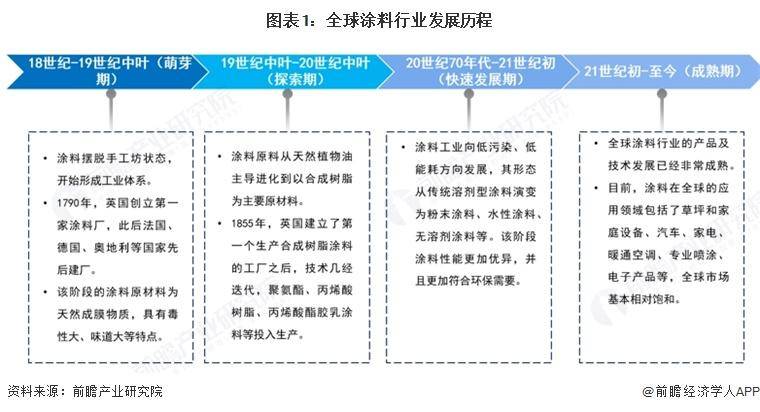 图表1：全球涂料行业发展历程

18世纪-19世纪中叶（萌芽期）

19世纪中叶-20世纪中叶（探索期）

20世纪70年代-21世纪初（快速发展期）

21世纪初-至今（成熟期）

• 涂料摆脱手工坊状态，开始形成工业体系。
• 1790年，英国创立第一家涂料厂，此后法国、德国、奥地利等国家先后建厂。
• 该阶段的涂料原材料为天然成膜物质，具有毒性大、味道大等特点。

• 涂料原料从天然植物油主导进化到以合成树脂为主要原材料。
• 1855年，英国建立了第一个生产合成树脂涂料的工厂之后，技术几经迭代，聚氨酯、丙烯酸树脂、丙烯酸酯胶乳涂料等投入生产。

• 涂料工业向低污染、低能耗方向发展，其形态从传统溶剂型涂料演变为粉末涂料、水性涂料、无溶剂涂料等。该阶段涂料性能更加优异，并且更加符合环保需要。

• 全球涂料行业的产品及技术发展已经非常成熟。
• 目前，涂料在全球的应用领域包括了草坪和家庭设备、汽车、家电、暖通空调、专业喷涂、电子产品等，全球市场基本相对饱和。

资料来源：前瞻产业研究院

@前瞻经济学人APP